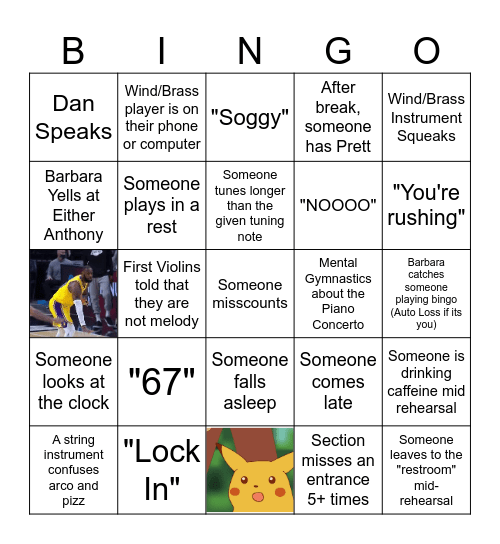 | B | I | N | G | O |
|---|---|---|---|---|
| Dan Speaks | Wind/Brass player is on their phone or computer | "Soggy" | After break, someone has Prett | Wind/Brass Instrument Squeaks |
| Barbara Yells at Either Anthony | Someone plays in a rest | Someone tunes longer than the given tuning note | "NOOOO" | "You're rushing" |
| | First Violins told that they are not melody | Someone misscounts | Mental Gymnastics about the Piano Concerto | Barbara catches someone playing bingo (Auto Loss if its you) |
| Someone looks at the clock | "67" | Someone falls asleep | Someone comes late | Someone is drinking caffeine mid rehearsal |
| A string instrument confuses arco and pizz | "Lock In" | | Section misses an entrance 5+ times | Someone leaves to the "restroom" mid-rehearsal |